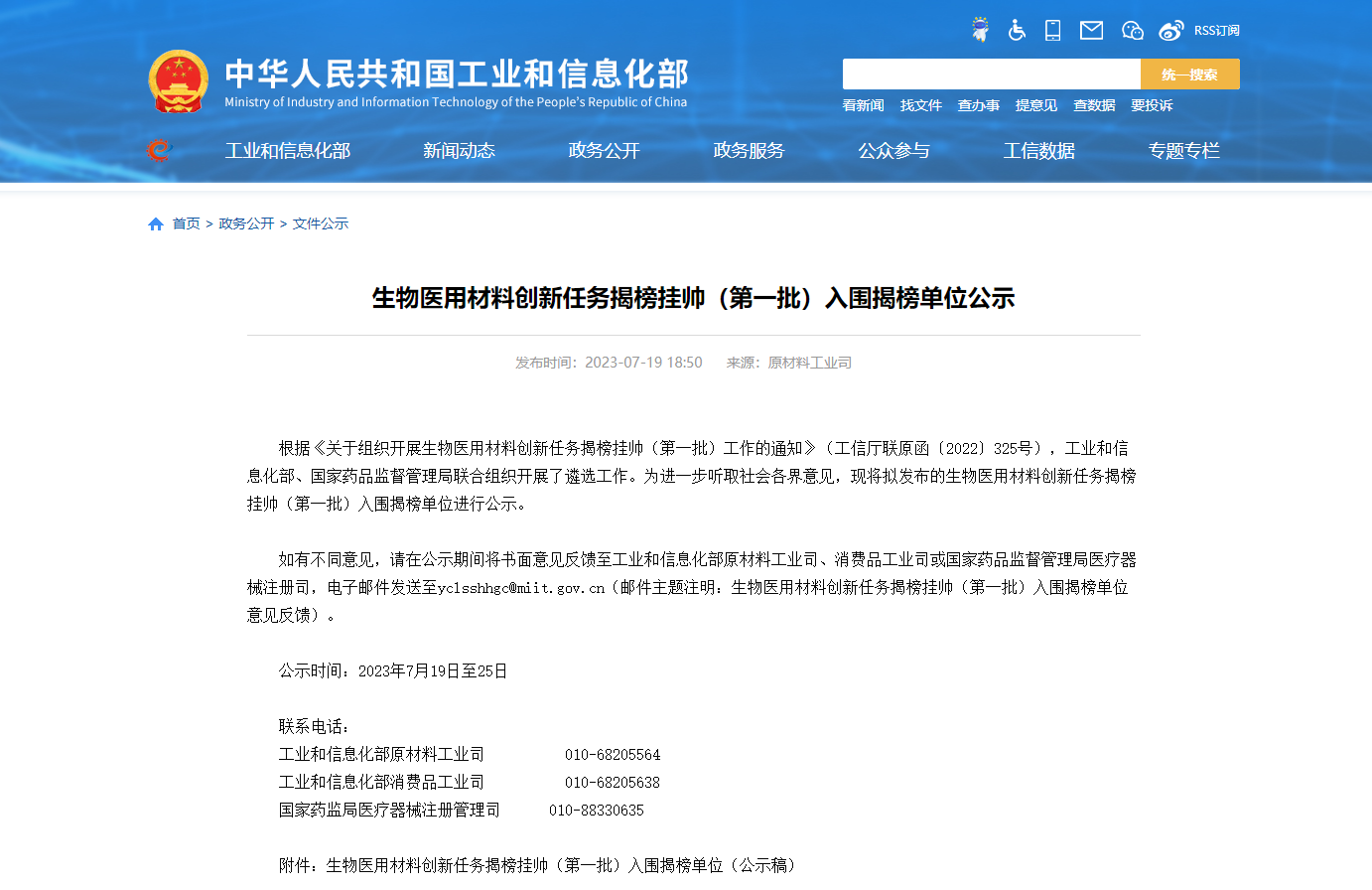 RSS订阅

中华人民共和国工业和信息化部
Ministry of Industry and Information Technology of the People's Republic of China

统一搜索

看新闻 找文件 查办事 提意见 查数据 要投诉

工业和信息化部 新闻动态 政务公开 政务服务 公众参与 工信数据 专题专栏

首页 > 政务公开 > 文件公示

生物医用材料创新任务揭榜挂帅（第一批）入围揭榜单位公示

发布时间：2023-07-19 18:50 来源：原材料工业司

根据《关于组织开展生物医用材料创新任务揭榜挂帅（第一批）工作的通知》（工信厅联原函〔2022〕325号），工业和信息化部、国家药品监督管理局联合组织开展了遴选工作。为进一步听取社会各界意见，现将拟发布的生物医用材料创新任务揭榜挂帅（第一批）入围揭榜单位进行公示。

如有不同意见，请在公示期间将书面意见反馈至工业和信息化部原材料工业司、消费品工业司或国家药品监督管理局医疗器械注册司，电子邮件发送至yclsshhgc@miit.gov.cn（邮件主题注明：生物医用材料创新任务揭榜挂帅（第一批）入围揭榜单位意见反馈）。

公示时间：2023年7月19日至25日

联系电话：
工业和信息化部原材料工业司 010-68205564
工业和信息化部消费品工业司 010-68205638
国家药监局医疗器械注册管理司 010-88330635

附件：生物医用材料创新任务揭榜挂帅（第一批）入围揭榜单位（公示稿）